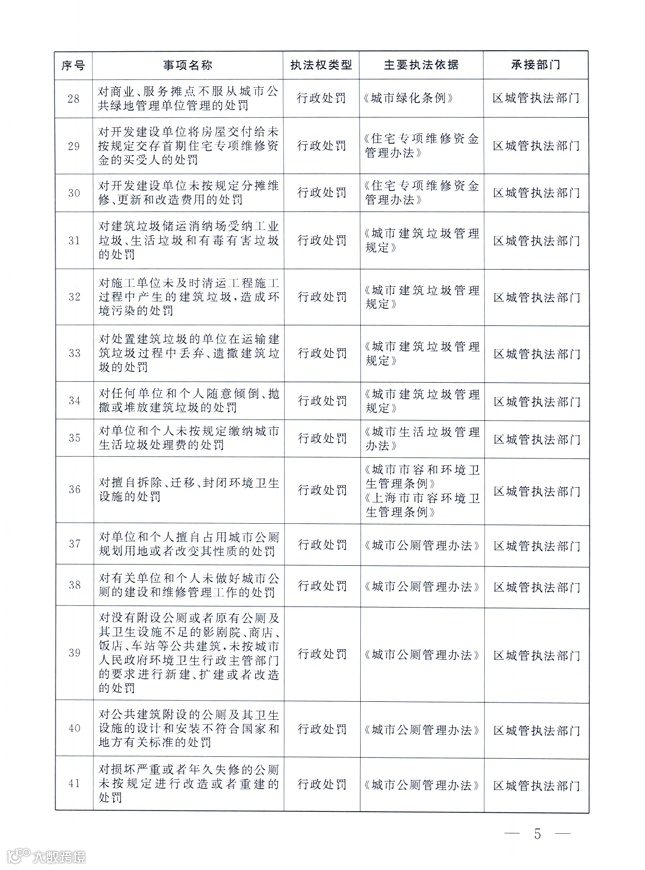 | 序号 | 事项名称 | 执法权类型 | 主要执法依据 | 承接部门 |
|---|---|---|---|---|
| 28 | 对商业、服务摊点不服从城市公共绿地管理单位管理的处罚 | 行政处罚 | 《城市绿化条例》 | 区城管执法部门 |
| 29 | 对开发建设单位将房屋交付给未按规定交存首期住宅专项维修资金的买受人的处罚 | 行政处罚 | 《住宅专项维修资金管理办法》 | 区城管执法部门 |
| 30 | 对开发建设单位未按规定分摊维修、更新和改造费用的处罚 | 行政处罚 | 《住宅专项维修资金管理办法》 | 区城管执法部门 |
| 31 | 对建筑垃圾储运消纳场受纳工业垃圾、生活垃圾和有毒有害垃圾的处罚 | 行政处罚 | 《城市建筑垃圾管理规定》 | 区城管执法部门 |
| 32 | 对施工单位未及时清运工程施工过程中产生的建筑垃圾，造成环境污染的处罚 | 行政处罚 | 《城市建筑垃圾管理规定》 | 区城管执法部门 |
| 33 | 对处置建筑垃圾的单位在运输建筑垃圾过程中丢弃、遗撒建筑垃圾的处罚 | 行政处罚 | 《城市建筑垃圾管理规定》 | 区城管执法部门 |
| 34 | 对任何单位和个人随意倾倒、抛撒或堆放建筑垃圾的处罚 | 行政处罚 | 《城市建筑垃圾管理规定》 | 区城管执法部门 |
| 35 | 对单位和个人未按规定缴纳城市生活垃圾处理费的处罚 | 行政处罚 | 《城市生活垃圾管理办法》 | 区城管执法部门 |
| 36 | 对擅自拆除、迁移、封闭环境卫生设施的处罚 | 行政处罚 | 《城市市容和环境卫生管理条例》《上海市市容环境卫生管理条例》 | 区城管执法部门 |
| 37 | 对单位和个人擅自占用城市公厕规划用地或者改变其性质的处罚 | 行政处罚 | 《城市公厕管理办法》 | 区城管执法部门 |
| 38 | 对有关单位和个人未做好城市公厕的建设和维修管理工作的处罚 | 行政处罚 | 《城市公厕管理办法》 | 区城管执法部门 |
| 39 | 对没有附设公厕或者原有公厕及其卫生设施不足的影剧院、商店、饭店、车站等公共建筑，未按城市人民政府环境卫生行政主管部门的要求进行新建、扩建或者改造的处罚 | 行政处罚 | 《城市公厕管理办法》 | 区城管执法部门 |
| 40 | 对公共建筑附设的公厕及其卫生设施的设计和安装不符合国家和地方有关标准的处罚 | 行政处罚 | 《城市公厕管理办法》 | 区城管执法部门 |
| 41 | 对损坏严重或者年久失修的公厕未按规定进行改造或者重建的处罚 | 行政处罚 | 《城市公厕管理办法》 | 区城管执法部门 |

— 5 —

大数跨境